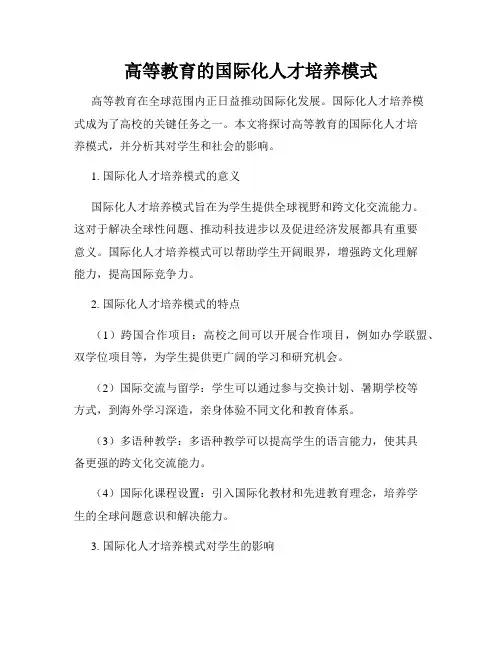 高等教育的国际化人才培养模式

高等教育在全球范围内正日益推动国际化发展。国际化人才培养模式成为了高校的关键任务之一。本文将探讨高等教育的国际化人才培养模式，并分析其对学生和社会的影响。

1. 国际化人才培养模式的意义

国际化人才培养模式旨在为学生提供全球视野和跨文化交流能力。这对于解决全球性问题、推动科技进步以及促进经济发展都具有重要意义。国际化人才培养模式可以帮助学生开阔眼界，增强跨文化理解能力，提高国际竞争力。

2. 国际化人才培养模式的特点

（1）跨国合作项目：高校之间可以开展合作项目，例如办学联盟、双学位项目等，为学生提供更广阔的学习和研究机会。

（2）国际交流与留学：学生可以通过参与交换计划、暑期学校等方式，到海外学习深造，亲身体验不同文化和教育体系。

（3）多语种教学：多语种教学可以提高学生的语言能力，使其具备更强的跨文化交流能力。

（4）国际化课程设置：引入国际化教材和先进教育理念，培养学生的全球问题意识和解决能力。

3. 国际化人才培养模式对学生的影响